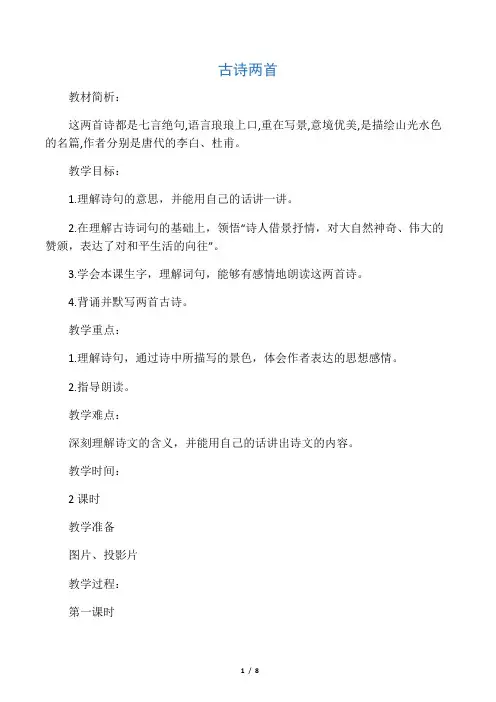 古诗两首

教材简析：

这两首诗都是七言绝句,语言琅琅上口,重在写景,意境优美,是描绘山光水色的名篇,作者分别是唐代的李白、杜甫。

教学目标：

1.理解诗句的意思，并能用自己的话讲一讲。

2.在理解古诗词句的基础上，领悟"诗人借景抒情，对大自然神奇、伟大的赞颂，表达了对和平生活的向往"。

3.学会本课生字，理解词句，能够有感情地朗读这两首诗。

4.背诵并默写两首古诗。

教学重点：

1.理解诗句，通过诗中所描写的景色，体会作者表达的思想感情。

2.指导朗读。

教学难点：

深刻理解诗文的含义，并能用自己的话讲出诗文的内容。

教学时间：

2 课时

教学准备

图片、投影片

教学过程：

第一课时

1 / 8